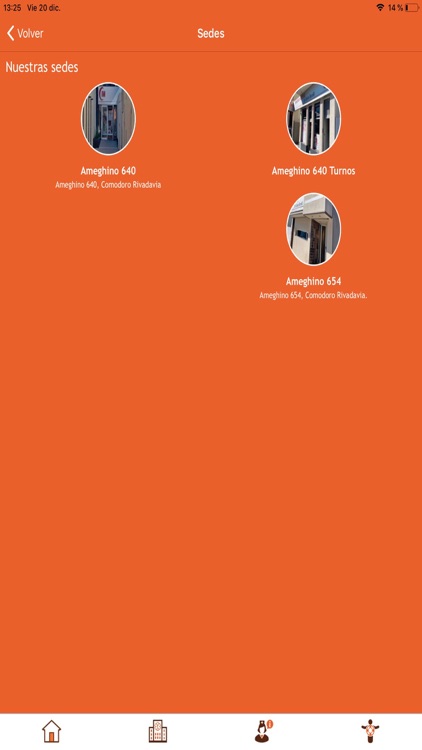 13:25 Vie 20 dic.

14 %

Volver

Sedes

Nuestras sedes

Ameghino 640
Ameghino 640, Comodoro Rivadavia

Ameghino 640 Turnos

Ameghino 654
Ameghino 654, Comodoro Rivadavia.